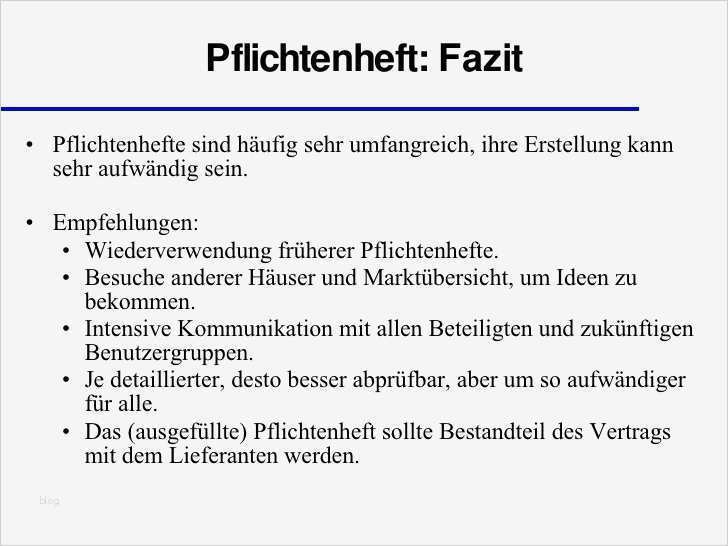 Pflichtenheft: Fazit

• Pflichtenhefte sind häufig sehr umfangreich, ihre Erstellung kann sehr aufwändig sein.

• Empfehlungen:
  • Wiederverwendung früherer Pflichtenhefte.
  • Besuche anderer Häuser und Marktübersicht, um Ideen zu bekommen.
  • Intensive Kommunikation mit allen Beteiligten und zukünftigen Benutzergruppen.
  • Je detaillierter, desto besser abprüfbar, aber um so aufwändiger für alle.
  • Das (ausgefüllte) Pflichtenheft sollte Bestandteil des Vertrags mit dem Lieferanten werden.

blog